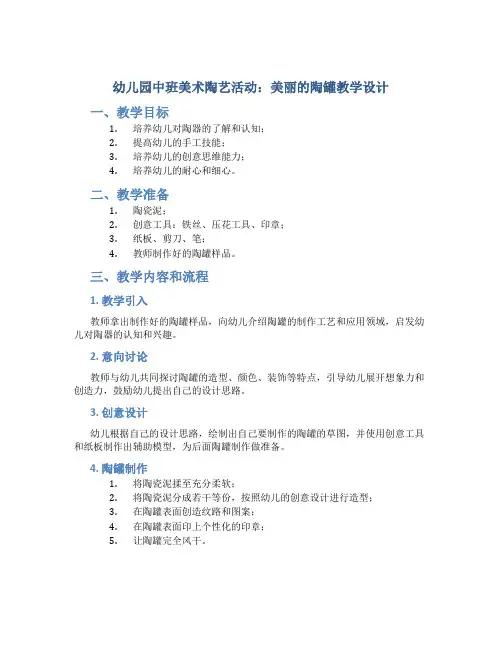 幼儿园中班美术陶艺活动：美丽的陶罐教学设计

一、教学目标

1. 培养幼儿对陶器的了解和认知；
2. 提高幼儿的手工技能；
3. 培养幼儿的创意思维能力；
4. 培养幼儿的耐心和细心。

二、教学准备

1. 陶瓷泥；
2. 创意工具：铁丝、压花工具、印章；
3. 纸板、剪刀、笔；
4. 教师制作好的陶罐样品。

三、教学内容和流程

1. 教学引入

教师拿出制作好的陶罐样品，向幼儿介绍陶罐的制作工艺和应用领域，启发幼儿对陶器的认知和兴趣。

2. 意向讨论

教师与幼儿共同探讨陶罐的造型、颜色、装饰等特点，引导幼儿展开想象力和创造力，鼓励幼儿提出自己的设计思路。

3. 创意设计

幼儿根据自己的设计思路，绘制出自己要制作的陶罐的草图，并使用创意工具和纸板制作出辅助模型，为后面陶罐制作做准备。

4. 陶罐制作

1. 将陶瓷泥揉至充分柔软；
2. 将陶瓷泥分成若干等份，按照幼儿的创意设计进行造型；
3. 在陶罐表面创造纹路和图案；
4. 在陶罐表面印上个性化的印章；
5. 让陶罐完全风干。